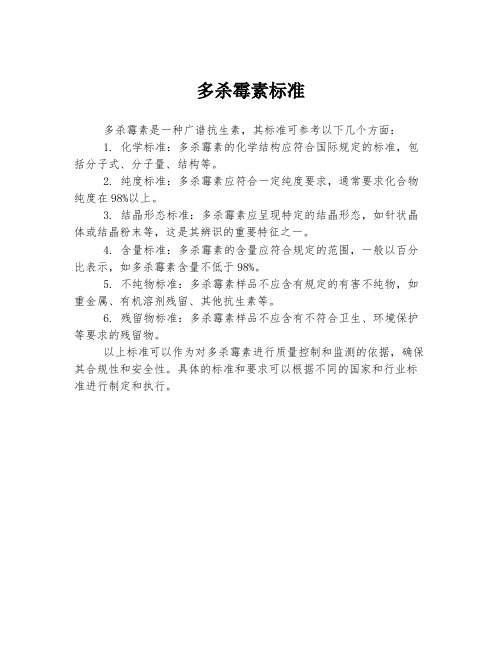 多杀霉素标准

多杀霉素是一种广谱抗生素，其标准可参考以下几个方面：

1. 化学标准：多杀霉素的化学结构应符合国际规定的标准，包括分子式、分子量、结构等。

2. 纯度标准：多杀霉素应符合一定纯度要求，通常要求化合物纯度在98%以上。

3. 结晶形态标准：多杀霉素应呈现特定的结晶形态，如针状晶体或结晶粉末等，这是其辨识的重要特征之一。

4. 含量标准：多杀霉素的含量应符合规定的范围，一般以百分比表示，如多杀霉素含量不低于98%。

5. 不纯物标准：多杀霉素样品不应含有规定的有害不纯物，如重金属、有机溶剂残留、其他抗生素等。

6. 残留物标准：多杀霉素样品不应含有不符合卫生、环境保护等要求的残留物。

以上标准可以作为对多杀霉素进行质量控制和监测的依据，确保其合规性和安全性。具体的标准和要求可以根据不同的国家和行业标准进行制定和执行。